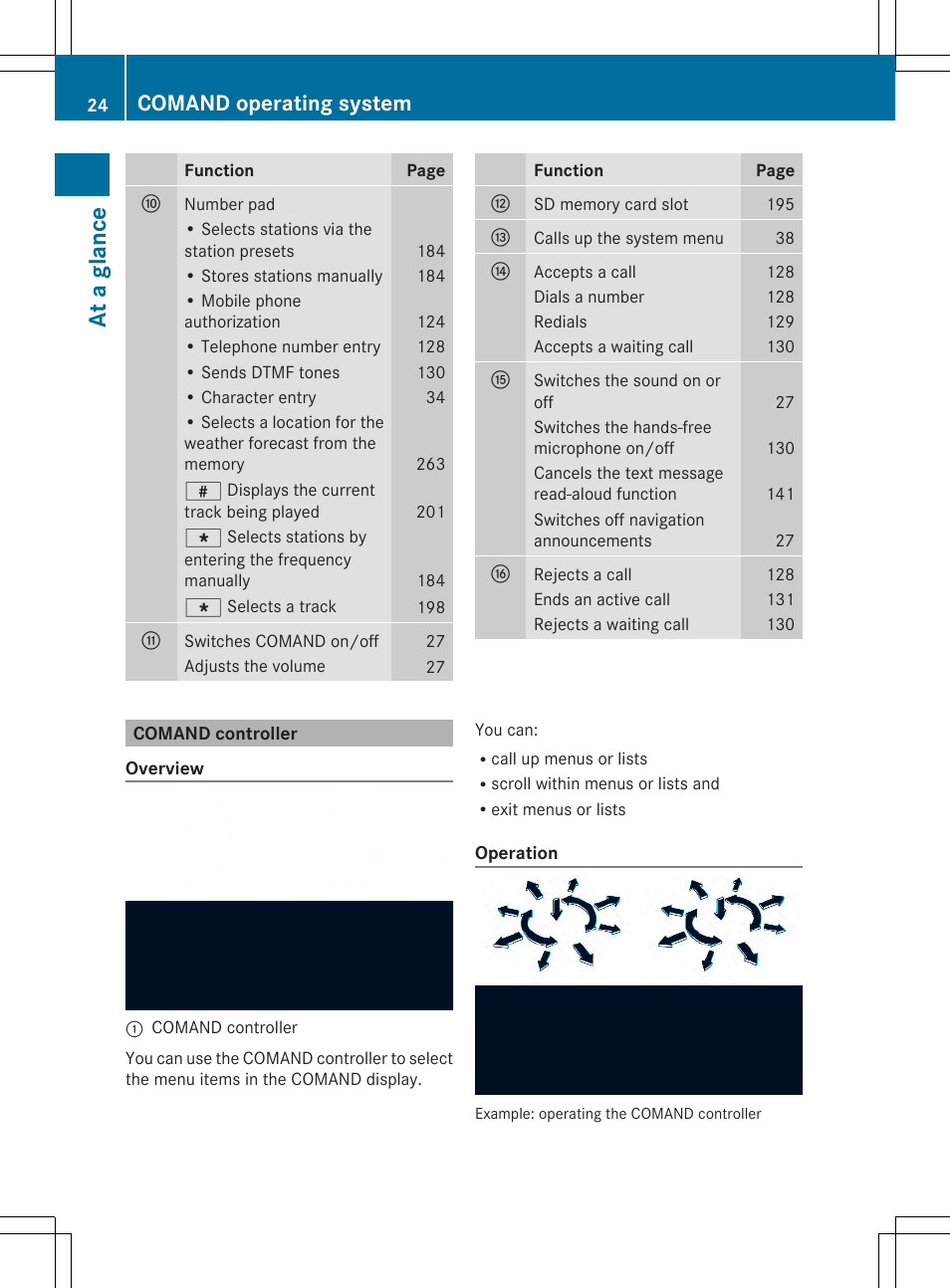 24 COMAND operating system

At a glance

| | Function | Page |
|---|---|---|
| ⑩ | Number pad | |
| | • Selects stations via the station presets | 184 |
| | • Stores stations manually | 184 |
| | • Mobile phone authorization | 124 |
| | • Telephone number entry | 128 |
| | • Sends DTMF tones | 130 |
| | • Character entry | 34 |
| | • Selects a location for the weather forecast from the memory | 263 |
| | # Displays the current track being played | 201 |
| | * Selects stations by entering the frequency manually | 184 |
| | * Selects a track | 198 |
| ⑪ | Switches COMAND on/off | 27 |
| | Adjusts the volume | 27 |

| | Function | Page |
|---|---|---|
| ⑫ | SD memory card slot | 195 |
| ⑬ | Calls up the system menu | 38 |
| ⑭ | Accepts a call | 128 |
| | Dials a number | 128 |
| | Redials | 129 |
| | Accepts a waiting call | 130 |
| ⑮ | Switches the sound on or off | 27 |
| | Switches the hands-free microphone on/off | 130 |
| | Cancels the text message read-aloud function | 141 |
| | Switches off navigation announcements | 27 |
| ⑯ | Rejects a call | 128 |
| | Ends an active call | 131 |
| | Rejects a waiting call | 130 |

COMAND controller

Overview

① COMAND controller

You can use the COMAND controller to select the menu items in the COMAND display.

You can:
• call up menus or lists
• scroll within menus or lists and
• exit menus or lists

Operation

Example: operating the COMAND controller